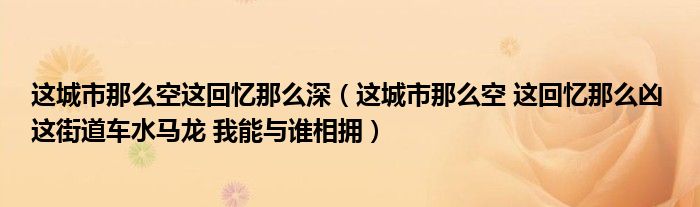 这城市那么空这回忆那么深（这城市那么空 这回忆那么凶 这街道车水马龙 我能与谁相拥）